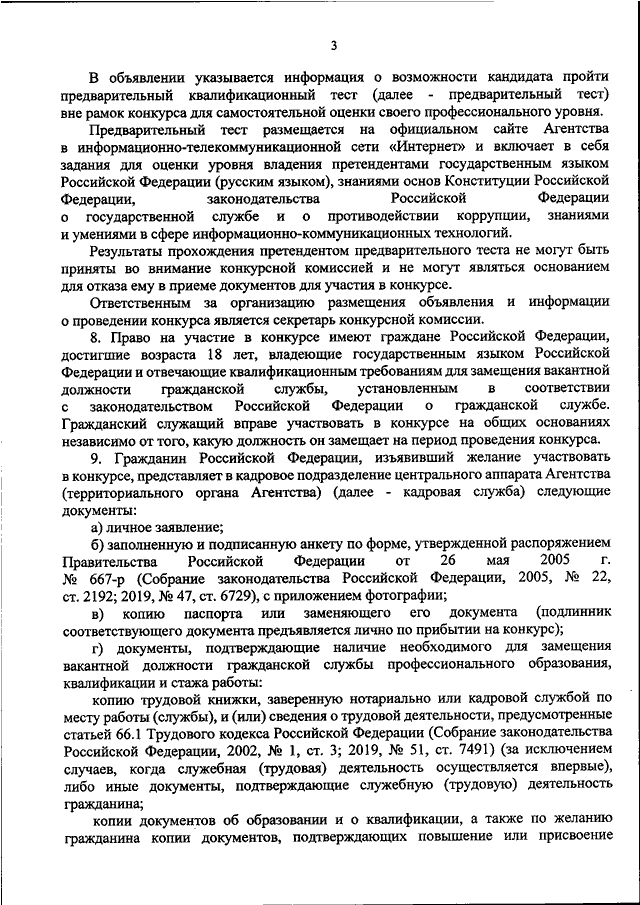 3

В объявлении указывается информация о возможности кандидата пройти предварительный квалификационный тест (далее - предварительный тест) вне рамок конкурса для самостоятельной оценки своего профессионального уровня.

Предварительный тест размещается на официальном сайте Агентства в информационно-телекоммуникационной сети «Интернет» и включает в себя задания для оценки уровня владения претендентами государственным языком Российской Федерации (русским языком), знаниями основ Конституции Российской Федерации, законодательства Российской Федерации о государственной службе и о противодействии коррупции, знаниями и умениями в сфере информационно-коммуникационных технологий.

Результаты прохождения претендентом предварительного теста не могут быть приняты во внимание конкурсной комиссией и не могут являться основанием для отказа ему в приеме документов для участия в конкурсе.

Ответственным за организацию размещения объявления и информации о проведении конкурса является секретарь конкурсной комиссии.

8. Право на участие в конкурсе имеют граждане Российской Федерации, достигшие возраста 18 лет, владеющие государственным языком Российской Федерации и отвечающие квалификационным требованиям для замещения вакантной должности гражданской службы, установленным в соответствии с законодательством Российской Федерации о гражданской службе. Гражданский служащий вправе участвовать в конкурсе на общих основаниях независимо от того, какую должность он замещает на период проведения конкурса.

9. Гражданин Российской Федерации, изъявивший желание участвовать в конкурсе, представляет в кадровое подразделение центрального аппарата Агентства (территориального органа Агентства) (далее - кадровая служба) следующие документы:

а) личное заявление;

б) заполненную и подписанную анкету по форме, утвержденной распоряжением Правительства Российской Федерации от 26 мая 2005 г. № 667-р (Собрание законодательства Российской Федерации, 2005, № 22, ст. 2192; 2019, № 47, ст. 6729), с приложением фотографии;

в) копию паспорта или заменяющего его документа (подлинник соответствующего документа предъявляется лично по прибытии на конкурс);

г) документы, подтверждающие наличие необходимого для замещения вакантной должности гражданской службы профессионального образования, квалификации и стажа работы:

копию трудовой книжки, заверенную нотариально или кадровой службой по месту работы (службы), и (или) сведения о трудовой деятельности, предусмотренные статьей 66.1 Трудового кодекса Российской Федерации (Собрание законодательства Российской Федерации, 2002, № 1, ст. 3; 2019, № 51, ст. 7491) (за исключением случаев, когда служебная (трудовая) деятельность осуществляется впервые), либо иные документы, подтверждающие служебную (трудовую) деятельность гражданина;

копии документов об образовании и о квалификации, а также по желанию гражданина копии документов, подтверждающих повышение или присвоение